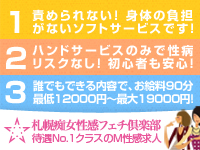 1 責められない！身体の負担がないソフトサービスです！

2 ハンドサービスのみで性病リスクなし！初心者も安心！

3 誰でもできる内容で、お給料90分最低12000円～最大19000円！

札幌痴女性感フェチ倶楽部
待遇No.1クラスのM性感求人